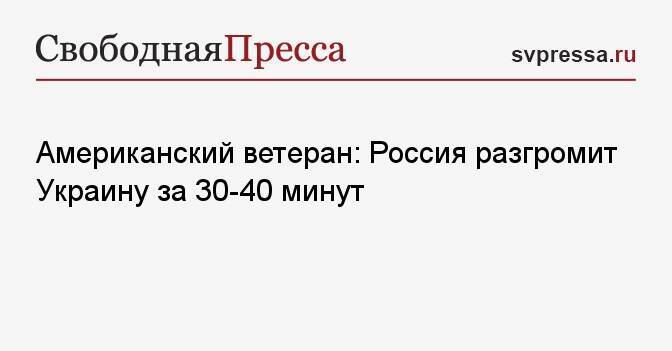 СвободнаяПресса

svpressa.ru

Американский ветеран: Россия разгромит Украину за 30-40 минут